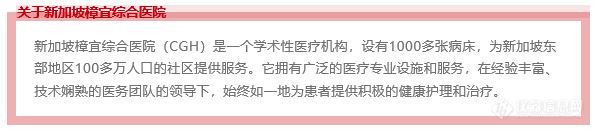 关于新加坡樟宜综合医院

新加坡樟宜综合医院（CGH）是一个学术性医疗机构，设有1000多张病床，为新加坡东部地区100多万人口的社区提供服务。它拥有广泛的医疗专业设施和服务，在经验丰富、技术娴熟的医务团队的领导下，始终如一地为患者提供积极的健康护理和治疗。

仪器信息网